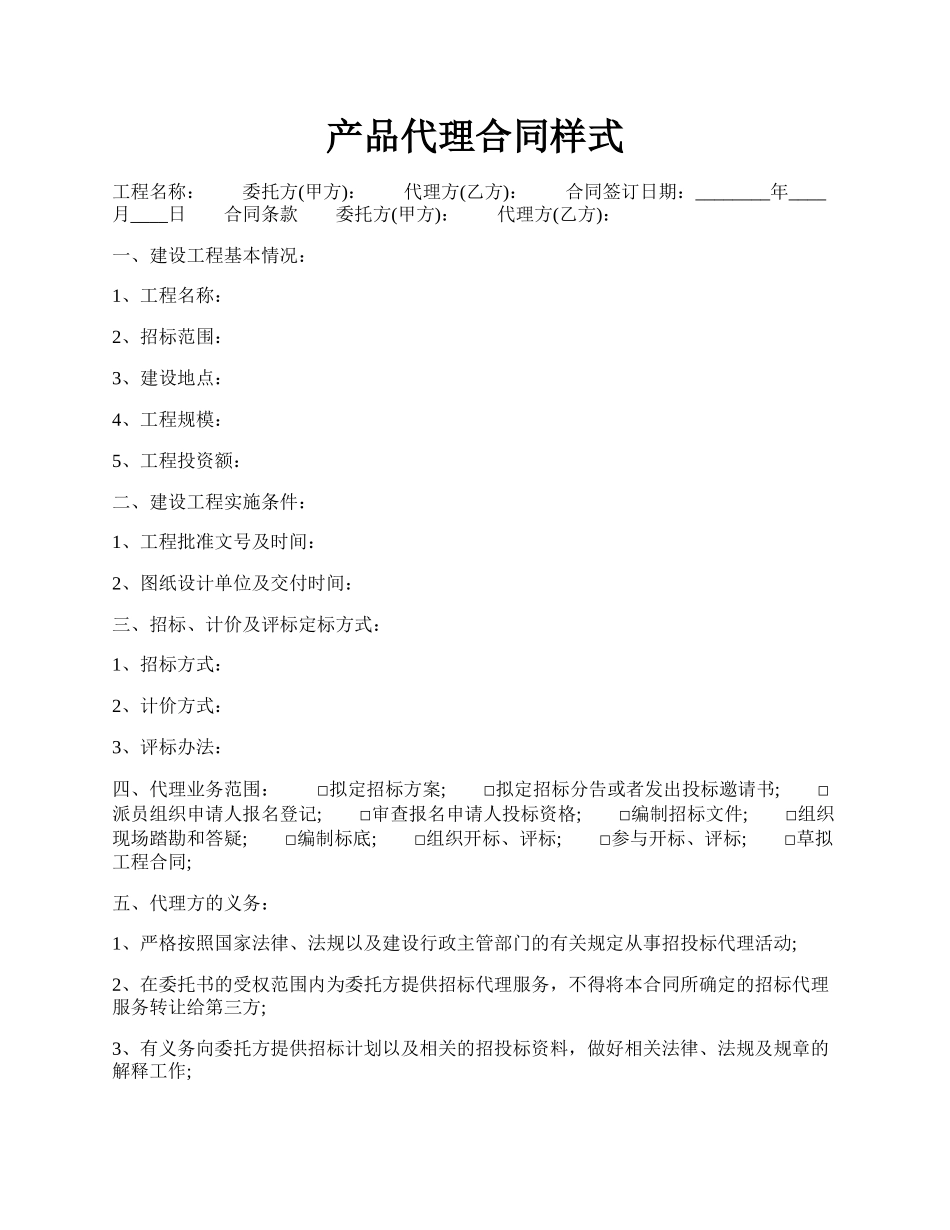 产品代理合同样式

工程名称：　委托方(甲方)：　代理方(乙方)：　合同签订日期：________年____月____日　合同条款　委托方(甲方)：　代理方(乙方)：

一、建设工程基本情况：

1、工程名称：

2、招标范围：

3、建设地点：

4、工程规模：

5、工程投资额：

二、建设工程实施条件：

1、工程批准文号及时间：

2、图纸设计单位及交付时间：

三、招标、计价及评标定标方式：

1、招标方式：

2、计价方式：

3、评标办法：

四、代理业务范围：　□拟定招标方案;　□拟定招标分告或者发出投标邀请书;　□派员组织申请人报名登记;　□审查报名申请人投标资格;　□编制招标文件;　□组织现场踏勘和答疑;　□编制标底;　□组织开标、评标;　□参与开标、评标;　□草拟工程合同;

五、代理方的义务：

1、严格按照国家法律、法规以及建设行政主管部门的有关规定从事招投标代理活动;

2、在委托书的受权范围内为委托方提供招标代理服务，不得将本合同所确定的招标代理服务转让给第三方;

3、有义务向委托方提供招标计划以及相关的招投标资料，做好相关法律、法规及规章的解释工作;